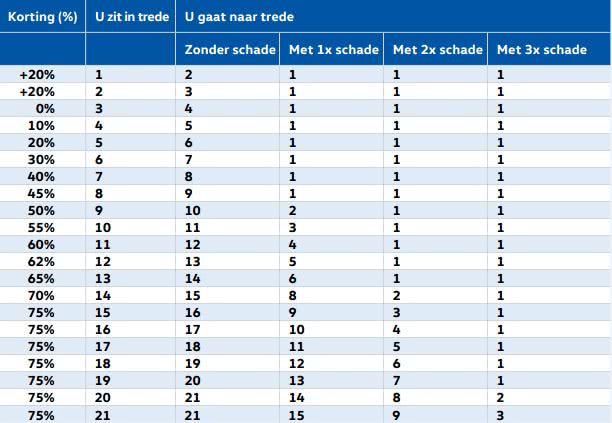 | Korting (%) | U zit in trede | U gaat naar trede | | | |
|---|---|---|---|---|---|
| | | Zonder schade | Met 1x schade | Met 2x schade | Met 3x schade |
| +20% | 1 | 2 | 1 | 1 | 1 |
| +20% | 2 | 3 | 1 | 1 | 1 |
| 0% | 3 | 4 | 1 | 1 | 1 |
| 10% | 4 | 5 | 1 | 1 | 1 |
| 20% | 5 | 6 | 1 | 1 | 1 |
| 30% | 6 | 7 | 1 | 1 | 1 |
| 40% | 7 | 8 | 1 | 1 | 1 |
| 45% | 8 | 9 | 1 | 1 | 1 |
| 50% | 9 | 10 | 2 | 1 | 1 |
| 55% | 10 | 11 | 3 | 1 | 1 |
| 60% | 11 | 12 | 4 | 1 | 1 |
| 62% | 12 | 13 | 5 | 1 | 1 |
| 65% | 13 | 14 | 6 | 1 | 1 |
| 70% | 14 | 15 | 8 | 2 | 1 |
| 75% | 15 | 16 | 9 | 3 | 1 |
| 75% | 16 | 17 | 10 | 4 | 1 |
| 75% | 17 | 18 | 11 | 5 | 1 |
| 75% | 18 | 19 | 12 | 6 | 1 |
| 75% | 19 | 20 | 13 | 7 | 1 |
| 75% | 20 | 21 | 14 | 8 | 2 |
| 75% | 21 | 21 | 15 | 9 | 3 |